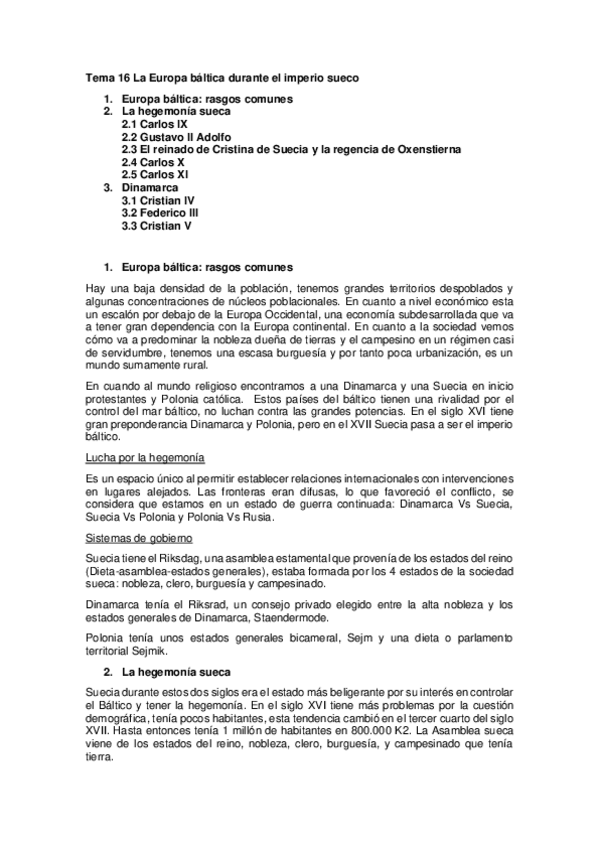 Tema 16 La Europa báltica durante el imperio sueco

1. Europa báltica: rasgos comunes
2. La hegemonía sueca
2.1 Carlos IX
2.2 Gustavo II Adolfo
2.3 El reinado de Cristina de Suecia y la regencia de Oxenstierna
2.4 Carlos X
2.5 Carlos XI
3. Dinamarca
3.1 Cristian IV
3.2 Federico III
3.3 Cristian V

1. Europa báltica: rasgos comunes

Hay una baja densidad de la población, tenemos grandes territorios despoblados y algunas concentraciones de núcleos poblacionales. En cuanto a nivel económico esta un escalón por debajo de la Europa Occidental, una economía subdesarrollada que va a tener gran dependencia con la Europa continental. En cuanto a la sociedad vemos cómo va a predominar la nobleza dueña de tierras y el campesino en un régimen casi de servidumbre, tenemos una escasa burguesía y por tanto poca urbanización, es un mundo sumamente rural.

En cuando al mundo religioso encontramos a una Dinamarca y una Suecia en inicio protestantes y Polonia católica. Estos países del báltico tienen una rivalidad por el control del mar báltico, no luchan contra las grandes potencias. En el siglo XVI tiene gran preponderancia Dinamarca y Polonia, pero en el XVII Suecia pasa a ser el imperio báltico.

Lucha por la hegemonía

Es un espacio único al permitir establecer relaciones internacionales con intervenciones en lugares alejados. Las fronteras eran difusas, lo que favoreció el conflicto, se considera que estamos en un estado de guerra continuada: Dinamarca Vs Suecia, Suecia Vs Polonia y Polonia Vs Rusia.

Sistemas de gobierno

Suecia tiene el Riksdag, una asamblea estamental que provenía de los estados del reino (Dieta-asamblea-estados generales), estaba formada por los 4 estados de la sociedad sueca: nobleza, clero, burguesía y campesinado.

Dinamarca tenía el Riksrad, un consejo privado elegido entre la alta nobleza y los estados generales de Dinamarca, Staendermode.

Polonia tenía unos estados generales bicameral, Sejm y una dieta o parlamento territorial Sejmik.

2. La hegemonía sueca

Suecia durante estos dos siglos era el estado más beligerante por su interés en controlar el Báltico y tener la hegemonía. En el siglo XVI tiene más problemas por la cuestión demográfica, tenía pocos habitantes, esta tendencia cambió en el tercer cuarto del siglo XVII. Hasta entonces tenía 1 millón de habitantes en 800.000 K2. La Asamblea sueca viene de los estados del reino, nobleza, clero, burguesía, y campesinado que tenía tierra.